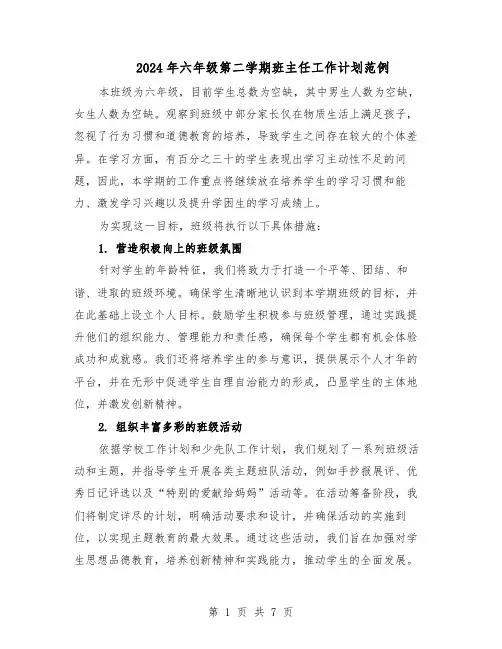 2024年六年级第二学期班主任工作计划范例

本班级为六年级，目前学生总数为空缺，其中男生人数为空缺，女生人数为空缺。观察到班级中部分家长仅在物质生活上满足孩子，忽视了行为习惯和道德教育的培养，导致学生之间存在较大的个体差异。在学习方面，有百分之三十的学生表现出学习主动性不足的问题，因此，本学期的工作重点将继续放在培养学生的学习习惯和能力、激发学习兴趣以及提升学困生的学习成绩上。

为实现这一目标，班级将执行以下具体措施：

1. 营造积极向上的班级氛围

针对学生的年龄特征，我们将致力于打造一个平等、团结、和谐、进取的班级环境。确保学生清晰地认识到本学期班级的目标，并在此基础上设立个人目标。鼓励学生积极参与班级管理，通过实践提升他们的组织能力、管理能力和责任感，确保每个学生都有机会体验成功和成就感。我们还将培养学生的参与意识，提供展示个人才华的平台，并在无形中促进学生自理自治能力的形成，凸显学生的主体地位，并激发创新精神。

2. 组织丰富多彩的班级活动

依据学校工作计划和少先队工作计划，我们规划了一系列班级活动和主题，并指导学生开展各类主题班队活动，例如手抄报展评、优秀日记评选以及“特别的爱献给妈妈”活动等。在活动筹备阶段，我们将制定详尽的计划，明确活动要求和设计，并确保活动的实施到位，以实现主题教育的最大效果。通过这些活动，我们旨在加强对学生思想品德教育，培养创新精神和实践能力，推动学生的全面发展。

第 1 页 共 7 页